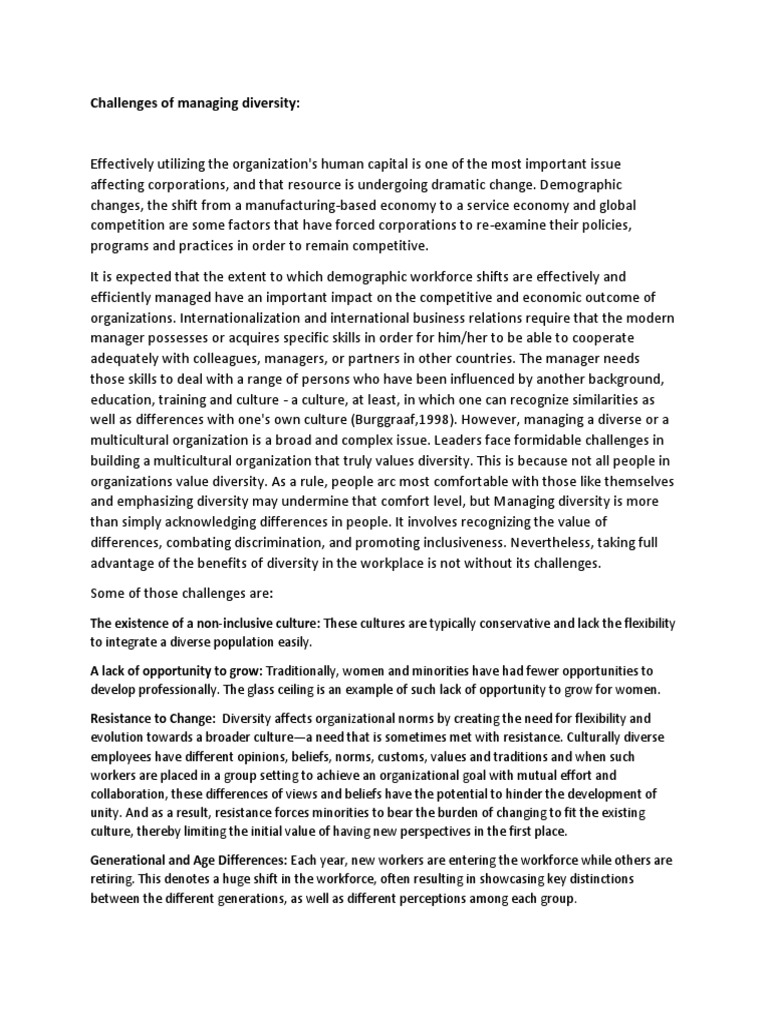 Challenges of managing diversity:

Effectively utilizing the organization's human capital is one of the most important issue affecting corporations, and that resource is undergoing dramatic change. Demographic changes, the shift from a manufacturing-based economy to a service economy and global competition are some factors that have forced corporations to re-examine their policies, programs and practices in order to remain competitive.

It is expected that the extent to which demographic workforce shifts are effectively and efficiently managed have an important impact on the competitive and economic outcome of organizations. Internationalization and international business relations require that the modern manager possesses or acquires specific skills in order for him/her to be able to cooperate adequately with colleagues, managers, or partners in other countries. The manager needs those skills to deal with a range of persons who have been influenced by another background, education, training and culture - a culture, at least, in which one can recognize similarities as well as differences with one's own culture (Burggraaf,1998). However, managing a diverse or a multicultural organization is a broad and complex issue. Leaders face formidable challenges in building a multicultural organization that truly values diversity. This is because not all people in organizations value diversity. As a rule, people arc most comfortable with those like themselves and emphasizing diversity may undermine that comfort level, but Managing diversity is more than simply acknowledging differences in people. It involves recognizing the value of differences, combating discrimination, and promoting inclusiveness. Nevertheless, taking full advantage of the benefits of diversity in the workplace is not without its challenges.

Some of those challenges are:

The existence of a non-inclusive culture: These cultures are typically conservative and lack the flexibility to integrate a diverse population easily.

A lack of opportunity to grow: Traditionally, women and minorities have had fewer opportunities to develop professionally. The glass ceiling is an example of such lack of opportunity to grow for women.

Resistance to Change: Diversity affects organizational norms by creating the need for flexibility and evolution towards a broader culture—a need that is sometimes met with resistance. Culturally diverse employees have different opinions, beliefs, norms, customs, values and traditions and when such workers are placed in a group setting to achieve an organizational goal with mutual effort and collaboration, these differences of views and beliefs have the potential to hinder the development of unity. And as a result, resistance forces minorities to bear the burden of changing to fit the existing culture, thereby limiting the initial value of having new perspectives in the first place.

Generational and Age Differences: Each year, new workers are entering the workforce while others are retiring. This denotes a huge shift in the workforce, often resulting in showcasing key distinctions between the different generations, as well as different perceptions among each group.